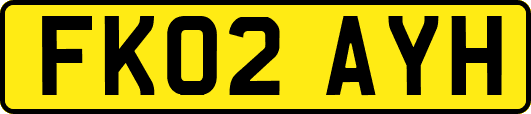 FK02 AYH